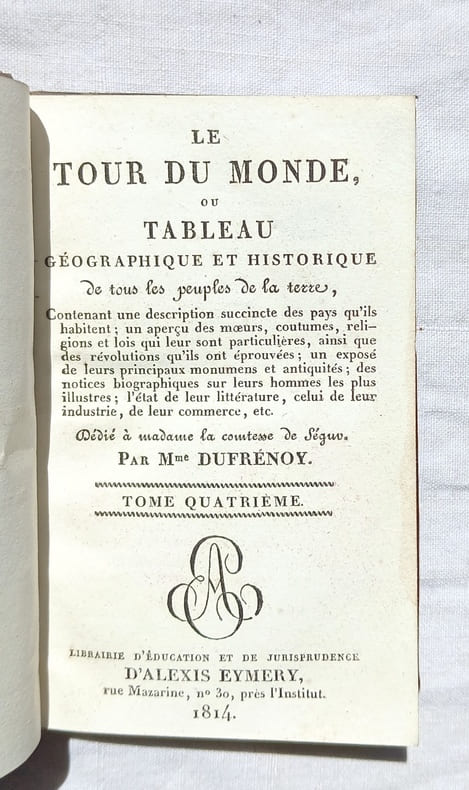 LE
TOUR DU MONDE,
OU
TABLEAU
GÉOGRAPHIQUE ET HISTORIQUE
de tous les peuples de la terre,

Contenant une description succincte des pays qu'ils habitent; un aperçu des mœurs, coutumes, religions et lois qui leur sont particulières, ainsi que des révolutions qu'ils ont éprouvées; un exposé de leurs principaux monumens et antiquités; des notices biographiques sur leurs hommes les plus illustres; l'état de leur littérature, celui de leur industrie, de leur commerce, etc.

Dédié à madame la comtesse de Ségur.

PAR Mme DUFRÉNOY.

TOME QUATRIÈME.

LIBRAIRIE D'ÉDUCATION ET DE JURISPRUDENCE
D'ALEXIS EYMERY,
rue Mazarine, no 30, près l'Institut.
1814.